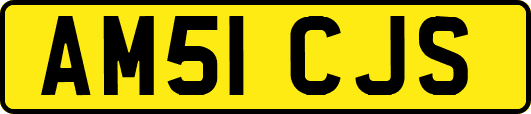 AM51 CJS